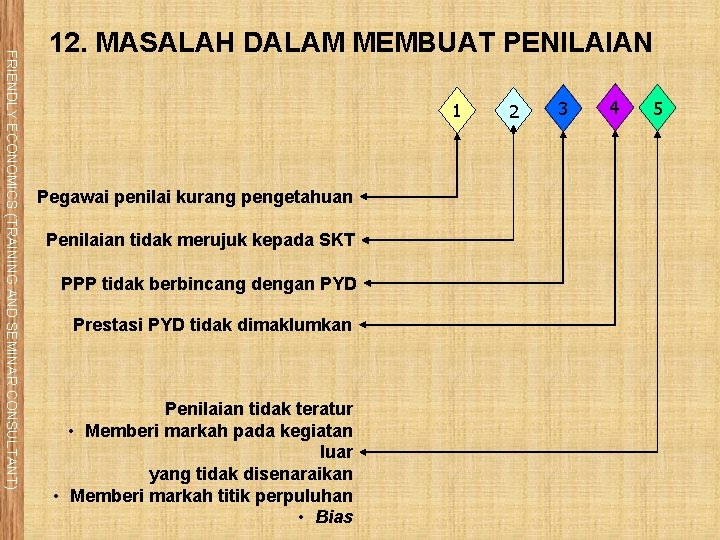 12. MASALAH DALAM MEMBUAT PENILAIAN

1
2
3
4
5

Pegawai penilai kurang pengetahuan

Penilaian tidak merujuk kepada SKT

PPP tidak berbincang dengan PYD

Prestasi PYD tidak dimaklumkan

Penilaian tidak teratur
• Memberi markah pada kegiatan luar yang tidak disenaraikan
• Memberi markah titik perpuluhan
• Bias

FRIENDLY ECONOMICS (TRAINING AND SEMINAR CONSULTANT)